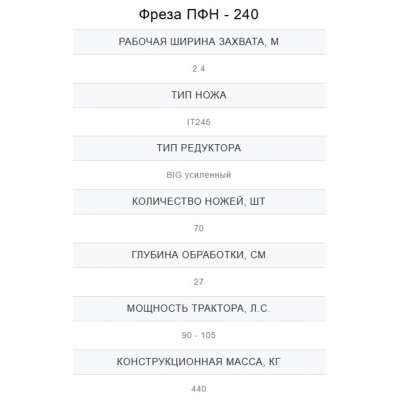 Фреза ПФН - 240

РАБОЧАЯ ШИРИНА ЗАХВАТА, М

2.4

ТИП НОЖА

IT245

ТИП РЕДУКТОРА

BIG усиленный

КОЛИЧЕСТВО НОЖЕЙ, ШТ

70

ГЛУБИНА ОБРАБОТКИ, СМ

27

МОЩНОСТЬ ТРАКТОРА, Л.С.

90 - 105

КОНСТРУКЦИОННАЯ МАССА, КГ

440